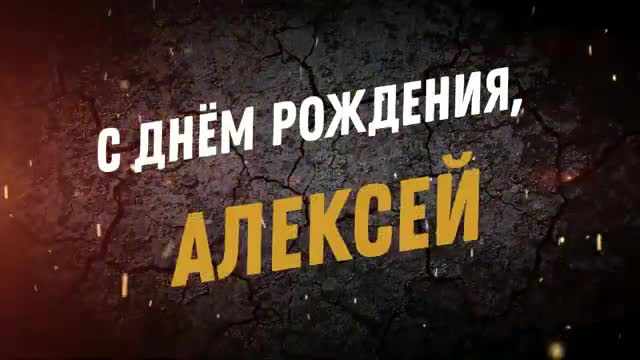 С ДНЁМ РОЖДЕНИЯ,
АЛЕКСЕЙ